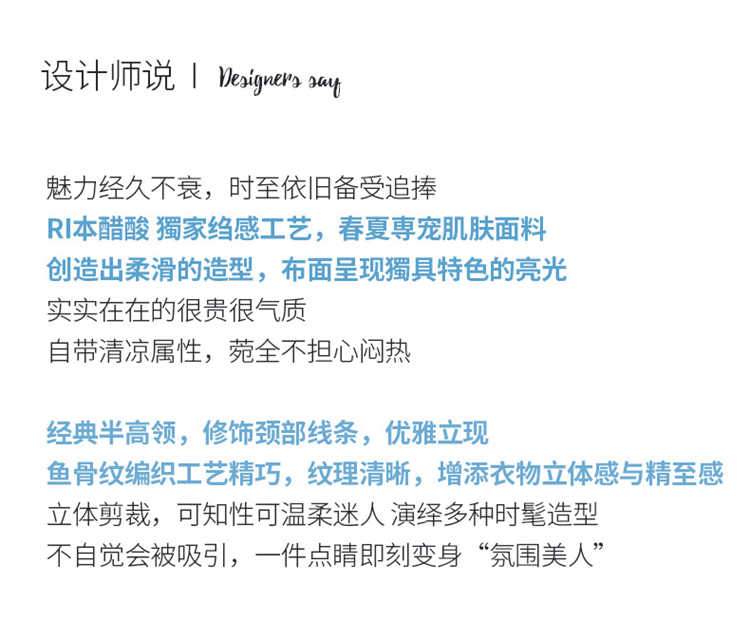 设计师说 | Designers say

魅力经久不衰，时至依旧备受追捧
RI本醋酸 獨家绉感工艺，春夏専宠肌肤面料
创造出柔滑的造型，布面呈现獨具特色的亮光
实实在在的很贵很气质
自带清凉属性，菀全不担心闷热

经典半高领，修饰颈部线条，优雅立现
鱼骨纹编织工艺精巧，纹理清晰，增添衣物立体感与精至感
立体剪裁，可知性可温柔迷人 演绎多种时髦造型
不自觉会被吸引，一件点睛即刻变身“氛围美人”